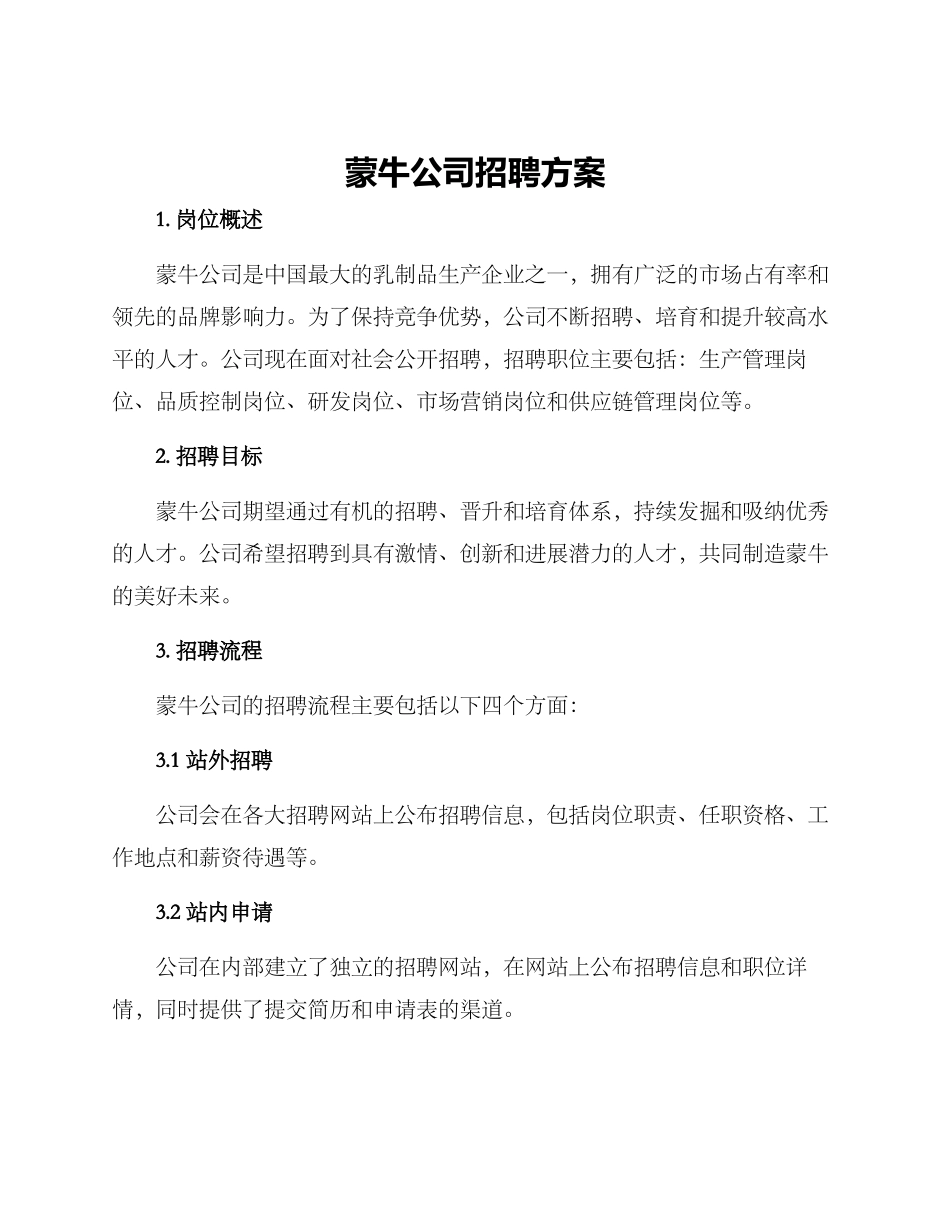 蒙牛公司招聘方案

1. 岗位概述

蒙牛公司是中国最大的乳制品生产企业之一，拥有广泛的市场占有率和领先的品牌影响力。为了保持竞争优势，公司不断招聘、培育和提升较高水平的人才。公司现在面对社会公开招聘，招聘职位主要包括：生产管理岗位、品质控制岗位、研发岗位、市场营销岗位和供应链管理岗位等。

2. 招聘目标

蒙牛公司期望通过有机的招聘、晋升和培育体系，持续发掘和吸纳优秀的人才。公司希望招聘到具有激情、创新和进展潜力的人才，共同制造蒙牛的美好未来。

3. 招聘流程

蒙牛公司的招聘流程主要包括以下四个方面：

3.1 站外招聘

公司会在各大招聘网站上公布招聘信息，包括岗位职责、任职资格、工作地点和薪资待遇等。

3.2 站内申请

公司在内部建立了独立的招聘网站，在网站上公布招聘信息和职位详情，同时提供了提交简历和申请表的渠道。